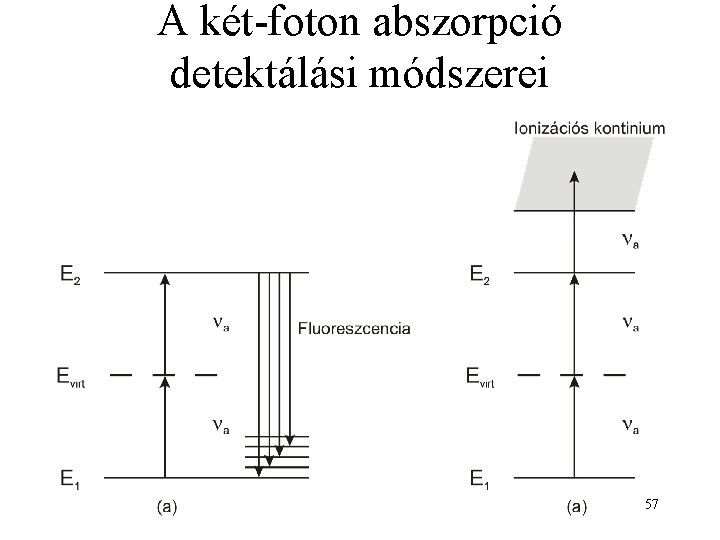 A két-foton abszorpció detektálási módszerei

$E_2$

$\nu_a$

Fluoreszcencia

$E_{virt}$

$\nu_a$

$E_1$

(a)

Ionizációs kontinium

$\nu_a$

$E_2$

$\nu_a$

$E_{virt}$

$\nu_a$

$E_1$

(a)

57